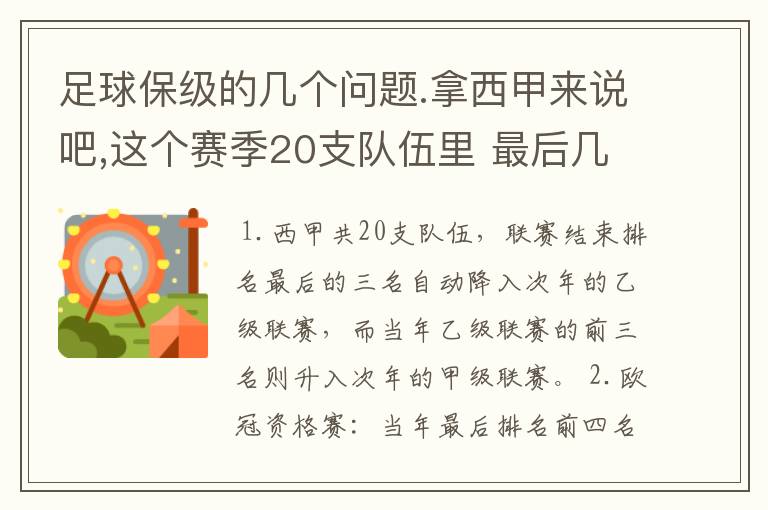 足球保级的几个问题.拿西甲来说吧,这个赛季20支队伍里 最后几

1. 西甲共20支队伍，联赛结束排名最后的三名自动降入次年的乙级联赛，而当年乙级联赛的前三名则升入次年的甲级联赛。 2. 欧冠资格赛：当年最后排名前四名